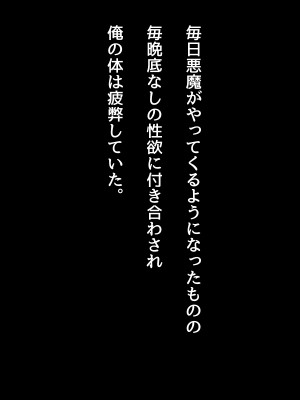 毎日悪魔がやってくるようになったものの
毎晩底なしの性欲に付き合わされ
俺の体は疲弊していた。